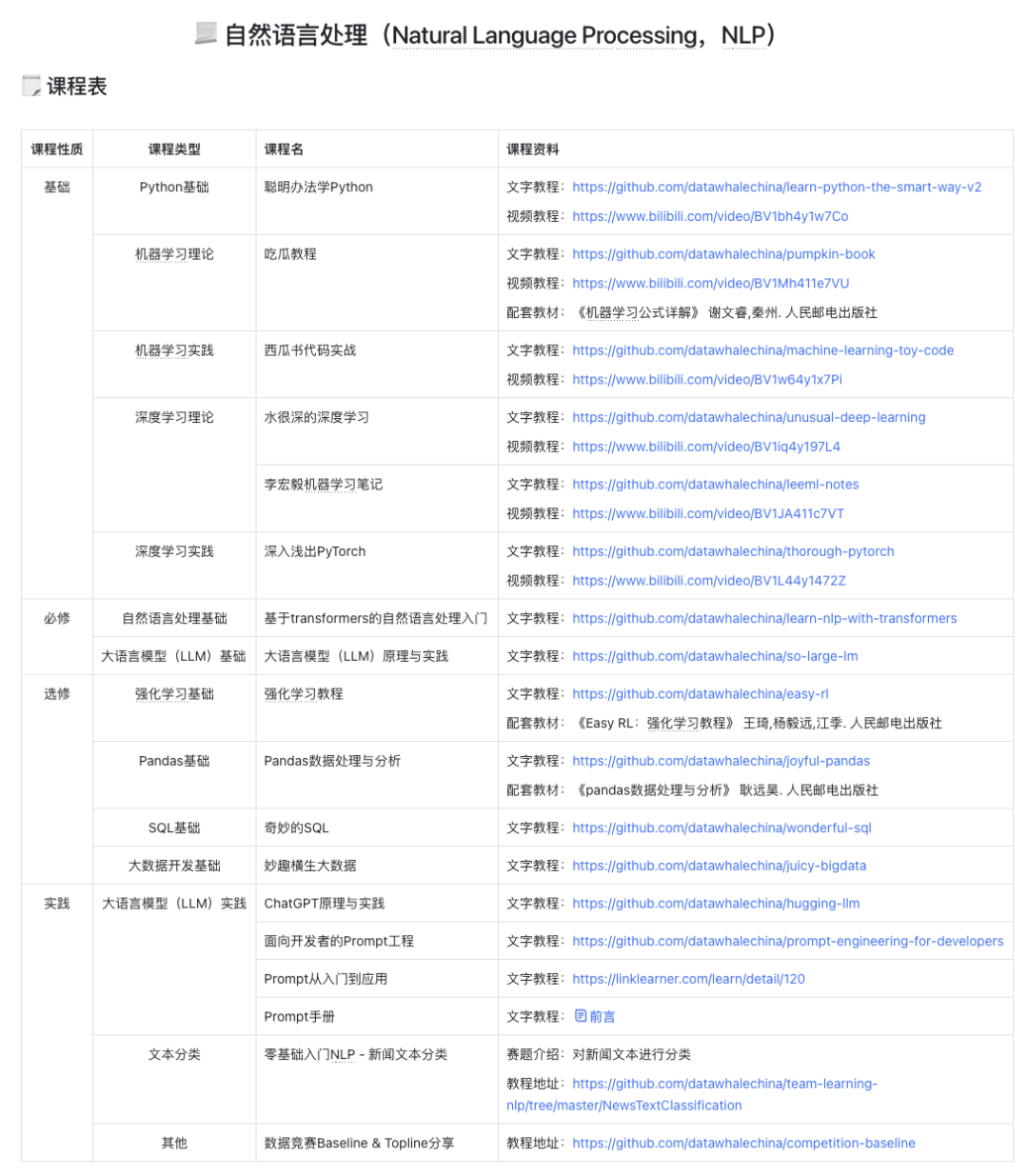 自然语言处理（Natural Language Processing，NLP）

课程表

| 课程性质 | 课程类型 | 课程名 | 课程资料 |
|---|---|---|---|
| 基础 | Python基础 | 聪明办法学Python | 文字教程：https://github.com/datawhalechina/learn-python-the-smart-way-v2 视频教程：https://www.bilibili.com/video/BV1bh4y1w7Co |
| | 机器学习理论 | 吃瓜教程 | 文字教程：https://github.com/datawhalechina/pumpkin-book 视频教程：https://www.bilibili.com/video/BV1Mh411e7VU 配套教材：《机器学习公式详解》 谢文睿,秦州. 人民邮电出版社 |
| | 机器学习实践 | 西瓜书代码实战 | 文字教程：https://github.com/datawhalechina/machine-learning-toy-code 视频教程：https://www.bilibili.com/video/BV1w64y1x7Pi |
| | 深度学习理论 | 水很深的深度学习 | 文字教程：https://github.com/datawhalechina/unusual-deep-learning 视频教程：https://www.bilibili.com/video/BV1iq4y197L4 |
| | | 李宏毅机器学习笔记 | 文字教程：https://github.com/datawhalechina/leeml-notes 视频教程：https://www.bilibili.com/video/BV1JA411c7VT |
| | 深度学习实践 | 深入浅出PyTorch | 文字教程：https://github.com/datawhalechina/thorough-pytorch 视频教程：https://www.bilibili.com/video/BV1L44y1472Z |
| 必修 | 自然语言处理基础 | 基于transformers的自然语言处理入门 | 文字教程：https://github.com/datawhalechina/learn-nlp-with-transformers |
| | 大语言模型（LLM）基础 | 大语言模型（LLM）原理与实践 | 文字教程：https://github.com/datawhalechina/so-large-lm |
| 选修 | 强化学习基础 | 强化学习教程 | 文字教程：https://github.com/datawhalechina/easy-rl 配套教材：《Easy RL：强化学习教程》 王琦,杨毅远,江季. 人民邮电出版社 |
| | Pandas基础 | Pandas数据处理与分析 | 文字教程：https://github.com/datawhalechina/joyful-pandas 配套教材：《pandas数据处理与分析》 耿远昊. 人民邮电出版社 |
| | SQL基础 | 奇妙的SQL | 文字教程：https://github.com/datawhalechina/wonderful-sql |
| | 大数据开发基础 | 妙趣横生大数据 | 文字教程：https://github.com/datawhalechina/juicy-bigdata |
| 实践 | 大语言模型（LLM）实践 | ChatGPT原理与实践 | 文字教程：https://github.com/datawhalechina/hugging-llm |
| | | 面向开发者的Prompt工程 | 文字教程：https://github.com/datawhalechina/prompt-engineering-for-developers |
| | | Prompt从入门到应用 | 文字教程：https://linklearner.com/learn/detail/120 |
| | | Prompt手册 | 文字教程：前言 |
| | 文本分类 | 零基础入门NLP - 新闻文本分类 | 赛题介绍：对新闻文本进行分类 教程地址：https://github.com/datawhalechina/team-learning-nlp/tree/master/NewsTextClassification |
| | 其他 | 数据竞赛Baseline & Topline分享 | 教程地址：https://github.com/datawhalechina/competition-baseline |